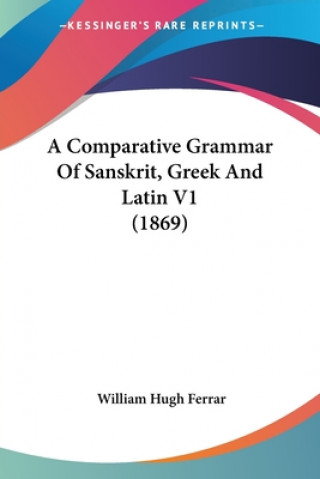 —KESSINGER'S RARE REPRINTS—

A Comparative Grammar Of Sanskrit, Greek And Latin V1 (1869)

William Hugh Ferrar